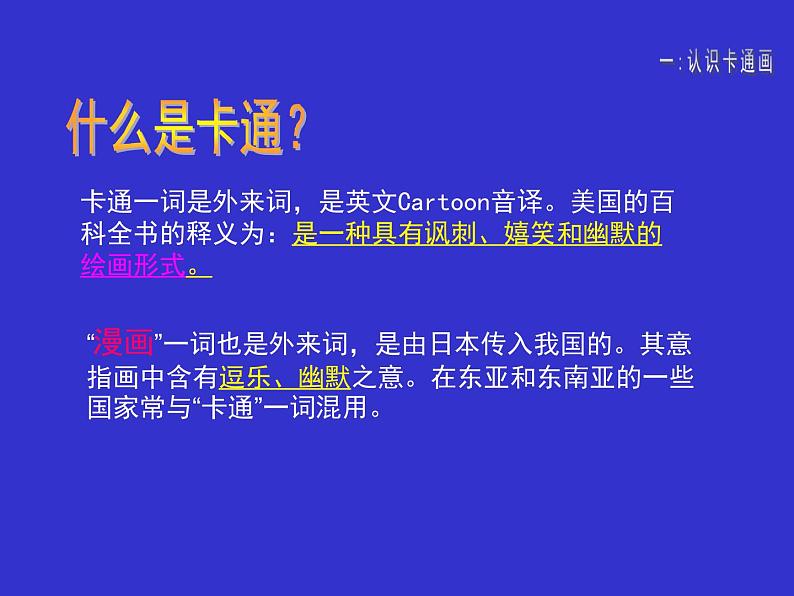 一:认识卡通画

什么是卡通?

卡通一词是外来词，是英文Cartoon音译。美国的百科全书的释义为：是一种具有讽刺、嬉笑和幽默的绘画形式。

“漫画”一词也是外来词，是由日本传入我国的。其意指画中含有逗乐、幽默之意。在东亚和东南亚的一些国家常与“卡通”一词混用。